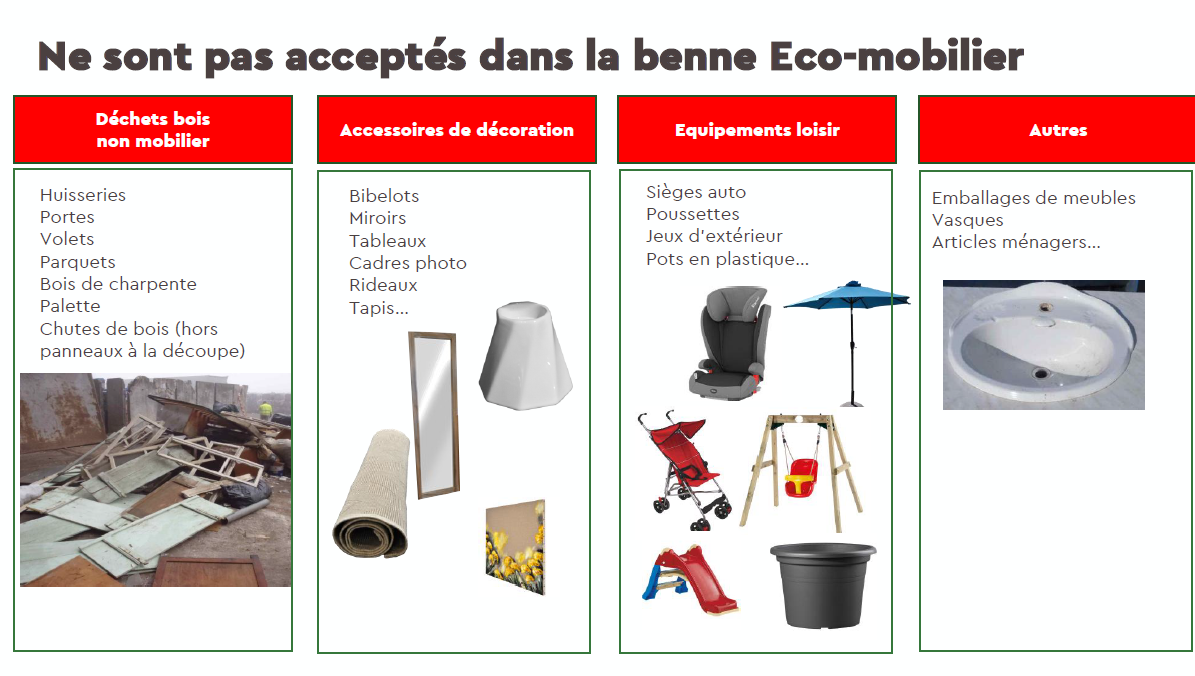 Ne sont pas acceptés dans la benne Eco-mobilier

Déchets bois non mobilier

Huisseries
Portes
Volets
Parquets
Bois de charpente
Palette
Chutes de bois (hors panneaux à la découpe)

Accessoires de décoration

Bibelots
Miroirs
Tableaux
Cadres photo
Rideaux
Tapis...

Equipements loisir

Sièges auto
Poussettes
Jeux d'extérieur
Pots en plastique...

Autres

Emballages de meubles
Vasques
Articles ménagers...